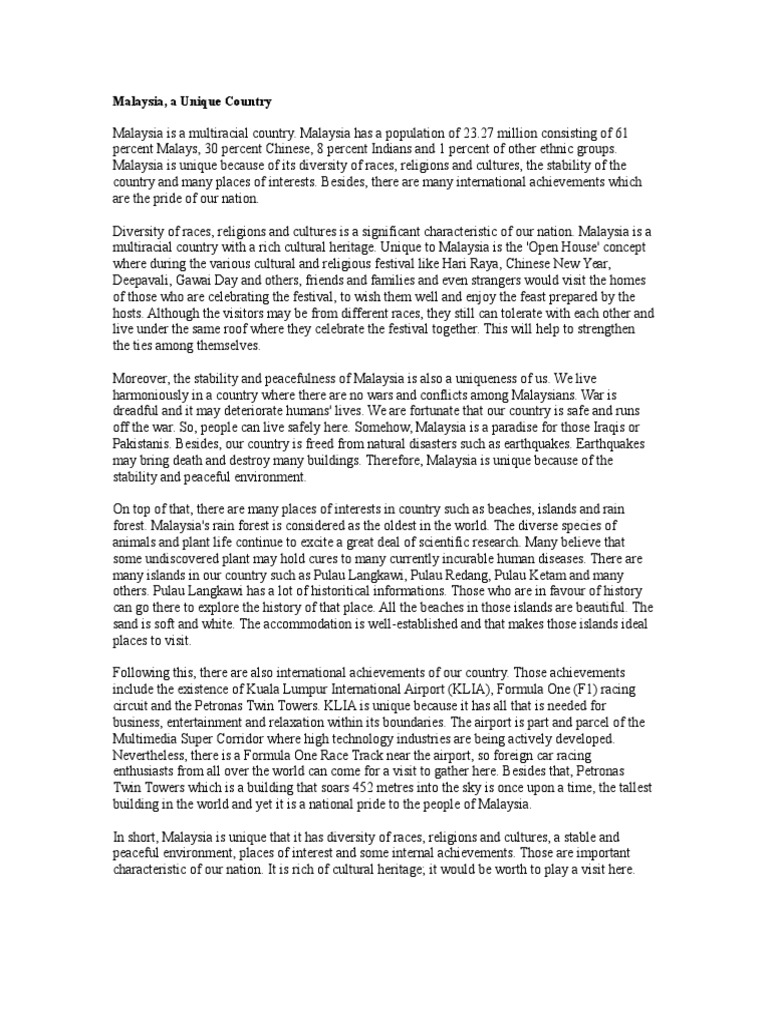 Malaysia, a Unique Country

Malaysia is a multiracial country. Malaysia has a population of 23.27 million consisting of 61 percent Malays, 30 percent Chinese, 8 percent Indians and 1 percent of other ethnic groups. Malaysia is unique because of its diversity of races, religions and cultures, the stability of the country and many places of interests. Besides, there are many international achievements which are the pride of our nation.

Diversity of races, religions and cultures is a significant characteristic of our nation. Malaysia is a multiracial country with a rich cultural heritage. Unique to Malaysia is the 'Open House' concept where during the various cultural and religious festival like Hari Raya, Chinese New Year, Deepavali, Gawai Day and others, friends and families and even strangers would visit the homes of those who are celebrating the festival, to wish them well and enjoy the feast prepared by the hosts. Although the visitors may be from different races, they still can tolerate with each other and live under the same roof where they celebrate the festival together. This will help to strengthen the ties among themselves.

Moreover, the stability and peacefulness of Malaysia is also a uniqueness of us. We live harmoniously in a country where there are no wars and conflicts among Malaysians. War is dreadful and it may deteriorate humans' lives. We are fortunate that our country is safe and runs off the war. So, people can live safely here. Somehow, Malaysia is a paradise for those Iraqis or Pakistanis. Besides, our country is freed from natural disasters such as earthquakes. Earthquakes may bring death and destroy many buildings. Therefore, Malaysia is unique because of the stability and peaceful environment.

On top of that, there are many places of interests in country such as beaches, islands and rain forest. Malaysia's rain forest is considered as the oldest in the world. The diverse species of animals and plant life continue to excite a great deal of scientific research. Many believe that some undiscovered plant may hold cures to many currently incurable human diseases. There are many islands in our country such as Pulau Langkawi, Pulau Redang, Pulau Ketam and many others. Pulau Langkawi has a lot of historitical informations. Those who are in favour of history can go there to explore the history of that place. All the beaches in those islands are beautiful. The sand is soft and white. The accommodation is well-established and that makes those islands ideal places to visit.

Following this, there are also international achievements of our country. Those achievements include the existence of Kuala Lumpur International Airport (KLIA), Formula One (F1) racing circuit and the Petronas Twin Towers. KLIA is unique because it has all that is needed for business, entertainment and relaxation within its boundaries. The airport is part and parcel of the Multimedia Super Corridor where high technology industries are being actively developed. Nevertheless, there is a Formula One Race Track near the airport, so foreign car racing enthusiasts from all over the world can come for a visit to gather here. Besides that, Petronas Twin Towers which is a building that soars 452 metres into the sky is once upon a time, the tallest building in the world and yet it is a national pride to the people of Malaysia.

In short, Malaysia is unique that it has diversity of races, religions and cultures, a stable and peaceful environment, places of interest and some internal achievements. Those are important characteristic of our nation. It is rich of cultural heritage; it would be worth to play a visit here.